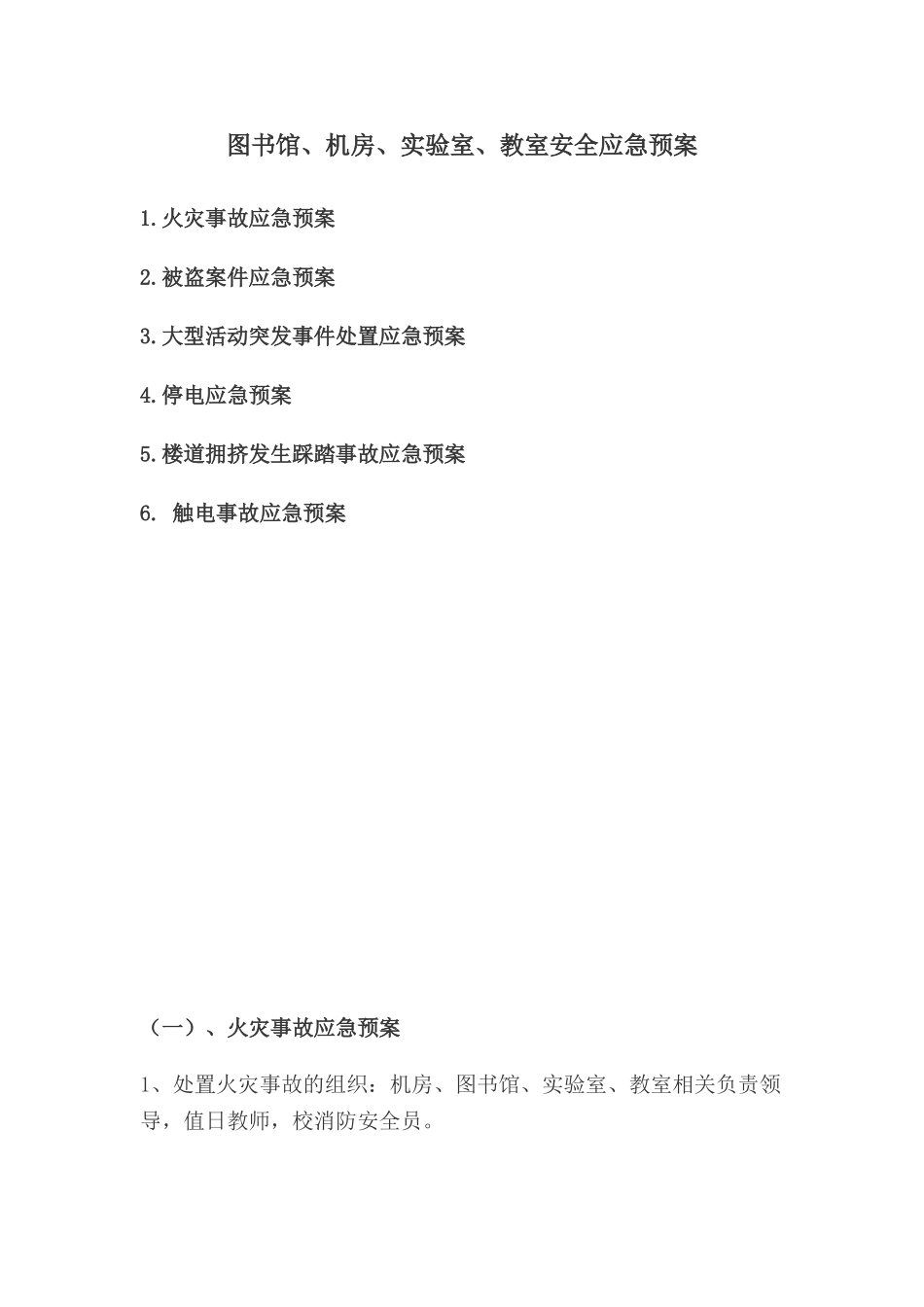 图书馆、机房、实验室、教室安全应急预案

1.火灾事故应急预案

2.被盗案件应急预案

3.大型活动突发事件处置应急预案

4.停电应急预案

5.楼道拥挤发生踩踏事故应急预案

6. 触电事故应急预案

（一）、火灾事故应急预案

1、处置火灾事故的组织：机房、图书馆、实验室、教室相关负责领导，值日教师，校消防安全员。